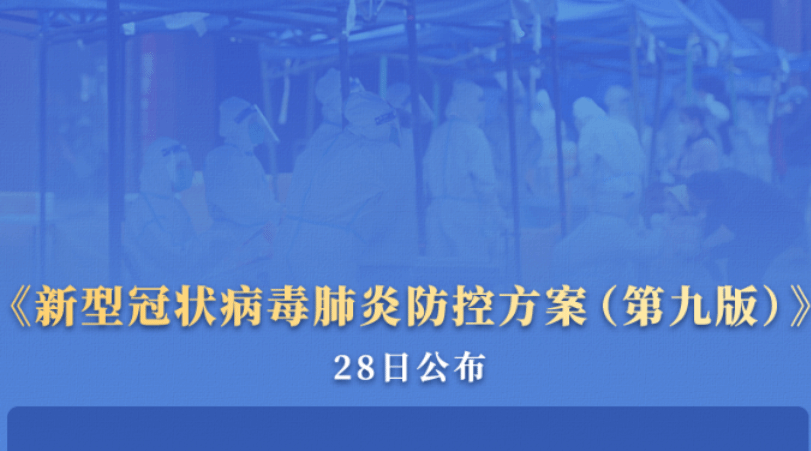 《新型冠状病毒肺炎防控方案（第九版）》

28日公布